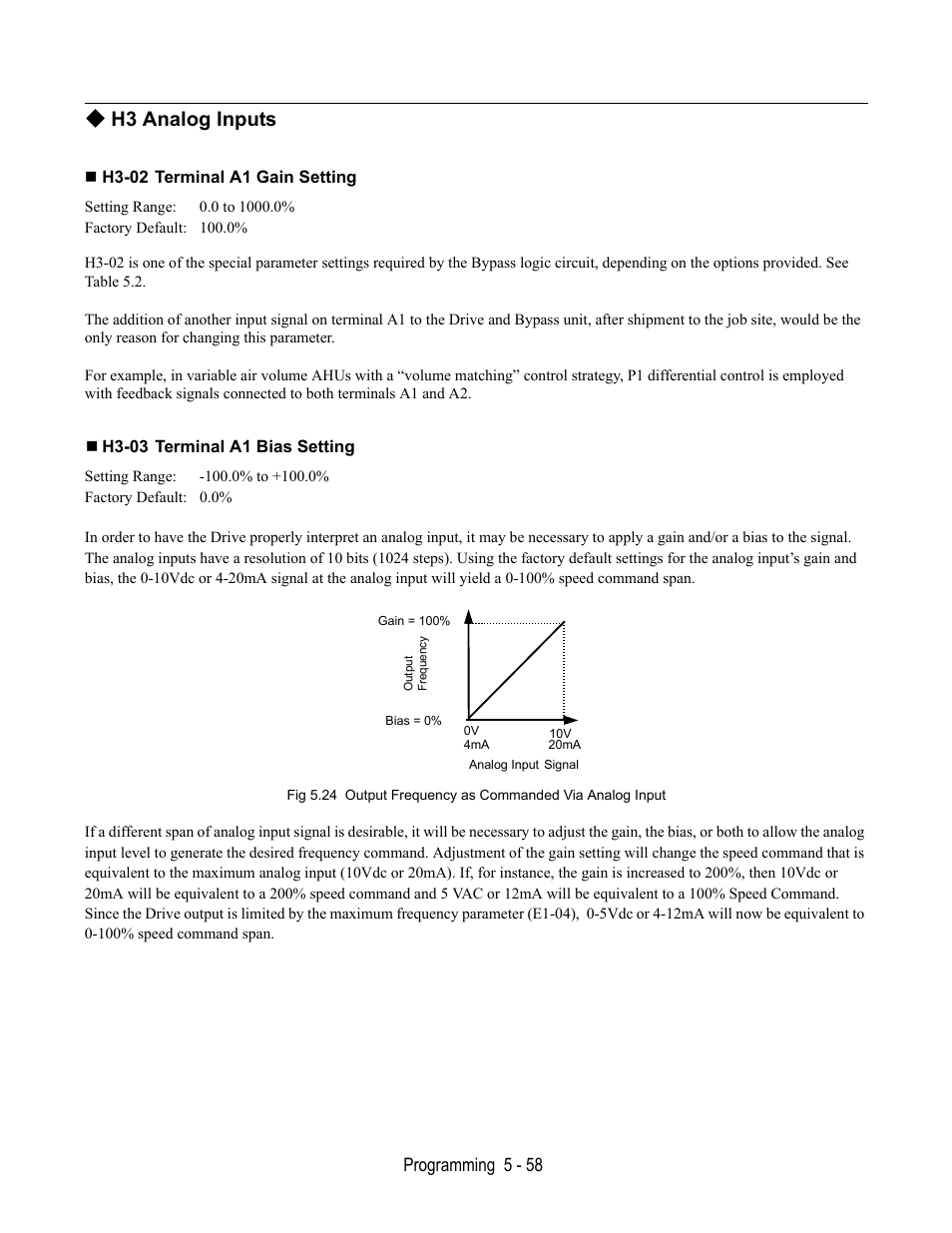 ◆ H3 Analog Inputs

■ H3-02 Terminal A1 Gain Setting

Setting Range: 0.0 to 1000.0%
Factory Default: 100.0%

H3-02 is one of the special parameter settings required by the Bypass logic circuit, depending on the options provided. See Table 5.2.

The addition of another input signal on terminal A1 to the Drive and Bypass unit, after shipment to the job site, would be the only reason for changing this parameter.

For example, in variable air volume AHUs with a “volume matching” control strategy, P1 differential control is employed with feedback signals connected to both terminals A1 and A2.

■ H3-03 Terminal A1 Bias Setting

Setting Range: -100.0% to +100.0%
Factory Default: 0.0%

In order to have the Drive properly interpret an analog input, it may be necessary to apply a gain and/or a bias to the signal. The analog inputs have a resolution of 10 bits (1024 steps). Using the factory default settings for the analog input’s gain and bias, the 0-10Vdc or 4-20mA signal at the analog input will yield a 0-100% speed command span.

Gain = 100%
Output Frequency
Bias = 0%
0V
4mA
10V
20mA
Analog Input Signal

Fig 5.24 Output Frequency as Commanded Via Analog Input

If a different span of analog input signal is desirable, it will be necessary to adjust the gain, the bias, or both to allow the analog input level to generate the desired frequency command. Adjustment of the gain setting will change the speed command that is equivalent to the maximum analog input (10Vdc or 20mA). If, for instance, the gain is increased to 200%, then 10Vdc or 20mA will be equivalent to a 200% speed command and 5 VAC or 12mA will be equivalent to a 100% Speed Command. Since the Drive output is limited by the maximum frequency parameter (E1-04), 0-5Vdc or 4-12mA will now be equivalent to 0-100% speed command span.

Programming 5 - 58